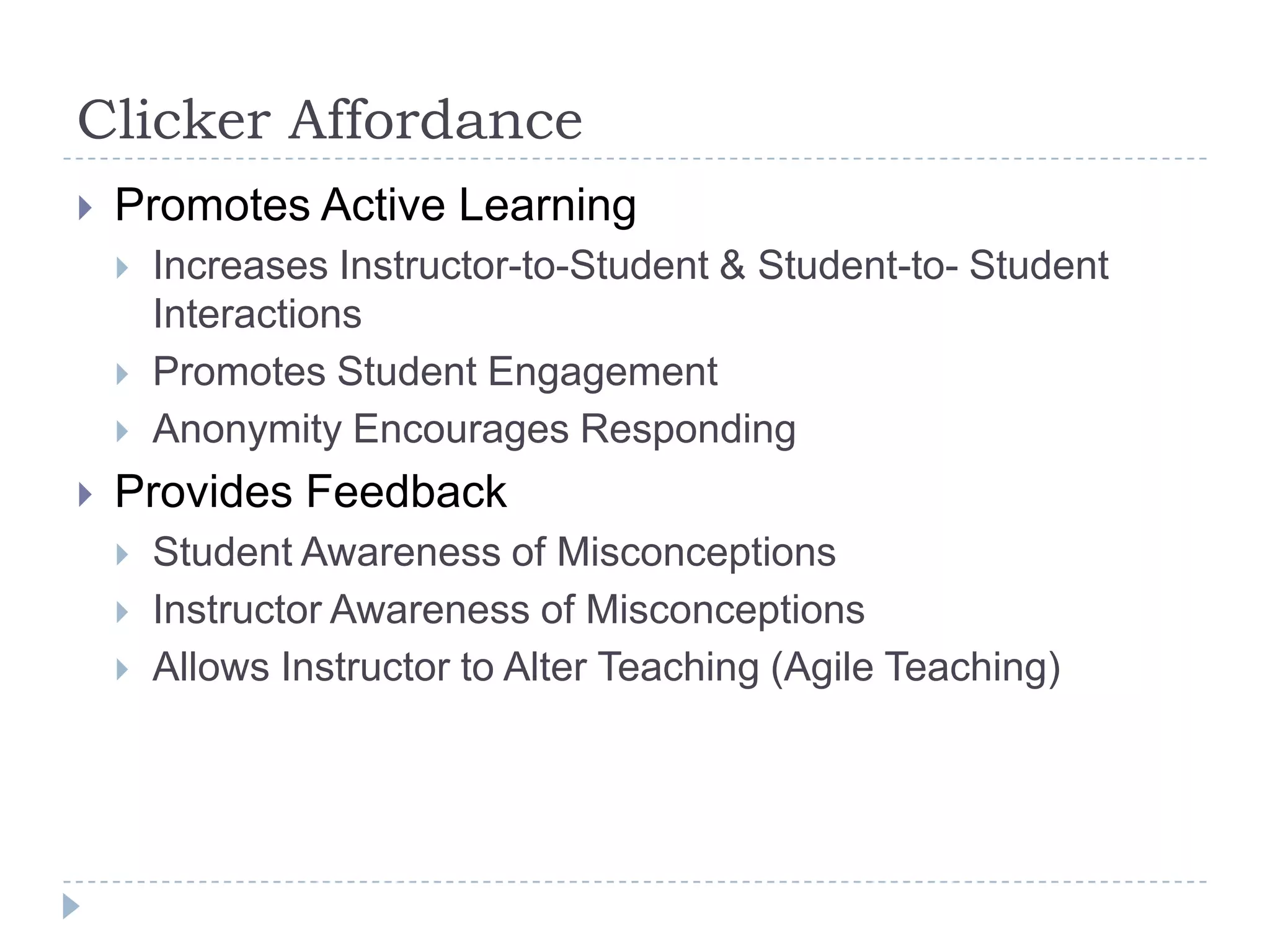 Clicker Affordance

Promotes Active Learning

Increases Instructor-to-Student & Student-to- Student Interactions

Promotes Student Engagement

Anonymity Encourages Responding

Provides Feedback

Student Awareness of Misconceptions

Instructor Awareness of Misconceptions

Allows Instructor to Alter Teaching (Agile Teaching)